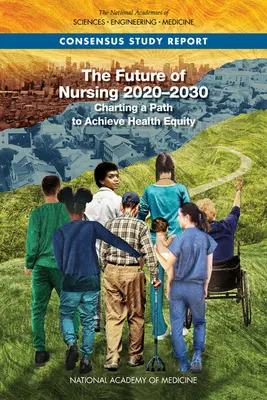 The National Academies of
SCIENCES · ENGINEERING · MEDICINE

CONSENSUS STUDY REPORT

The Future of Nursing 2020–2030
Charting a Path to Achieve Health Equity

NATIONAL ACADEMY OF MEDICINE